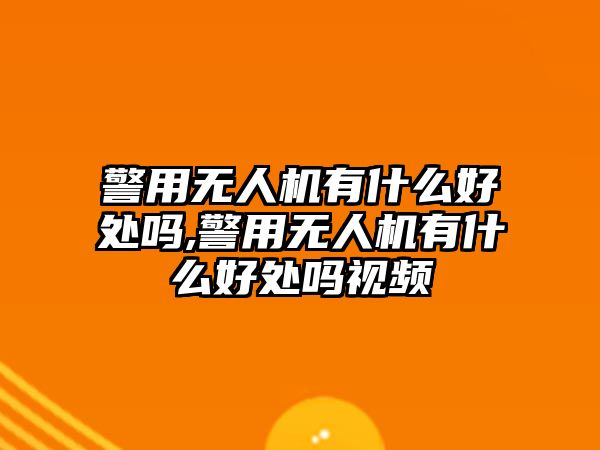 警用无人机有什么好处吗,警用无人机有什么好处吗视频